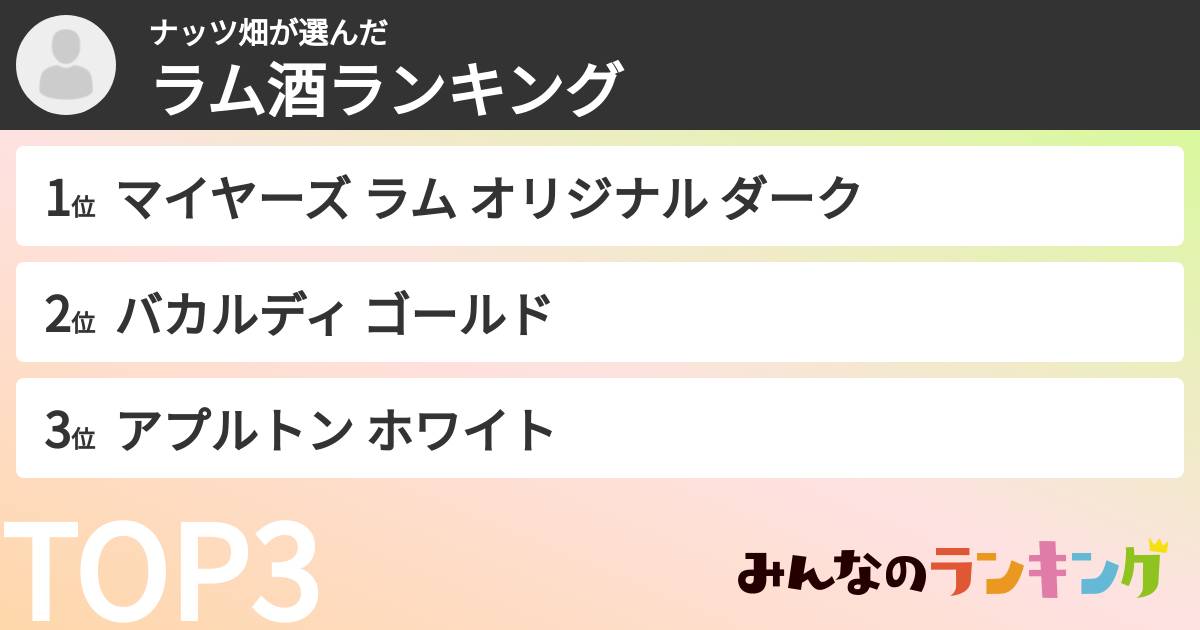 ナッツ畑が選んだ
ラム酒ランキング

1位 マイヤーズ ラム オリジナル ダーク

2位 バカルディ ゴールド

3位 アプルトン ホワイト

TOP3

みんなのランキング